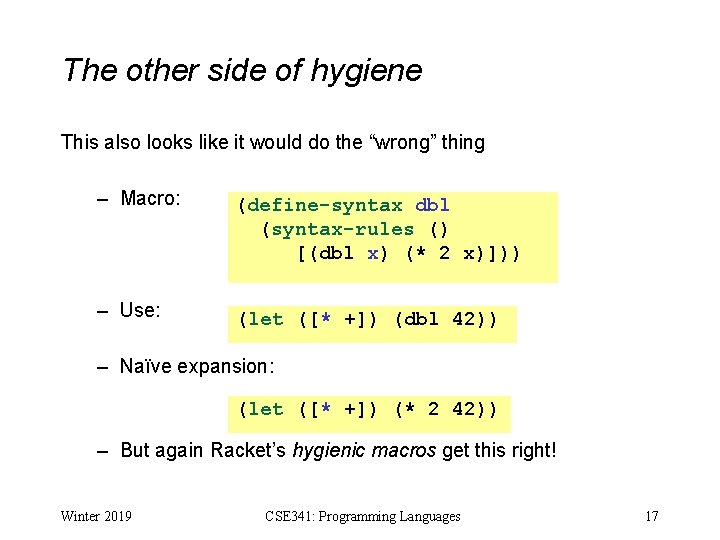 The other side of hygiene

This also looks like it would do the “wrong” thing

– Macro:

(define-syntax dbl
  (syntax-rules ()
    [(dbl x) (* 2 x)]))

– Use:

(let ([* +]) (dbl 42))

– Naïve expansion:

(let ([* +]) (* 2 42))

– But again Racket’s hygienic macros get this right!

Winter 2019 CSE341: Programming Languages 17